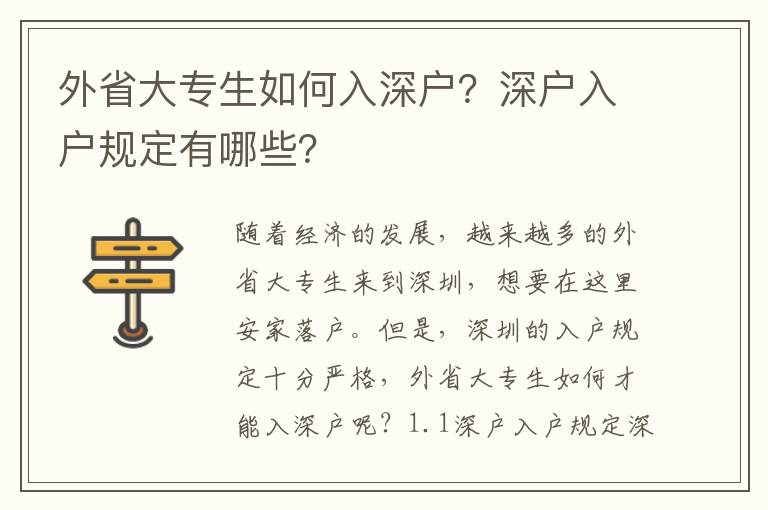 外省大专生如何入深户？深户入户规定有哪些？

随着经济的发展，越来越多的外省大专生来到深圳，想要在这里安家落户。但是，深圳的入户规定十分严格，外省大专生如何才能入深户呢？1.1深户入户规定深